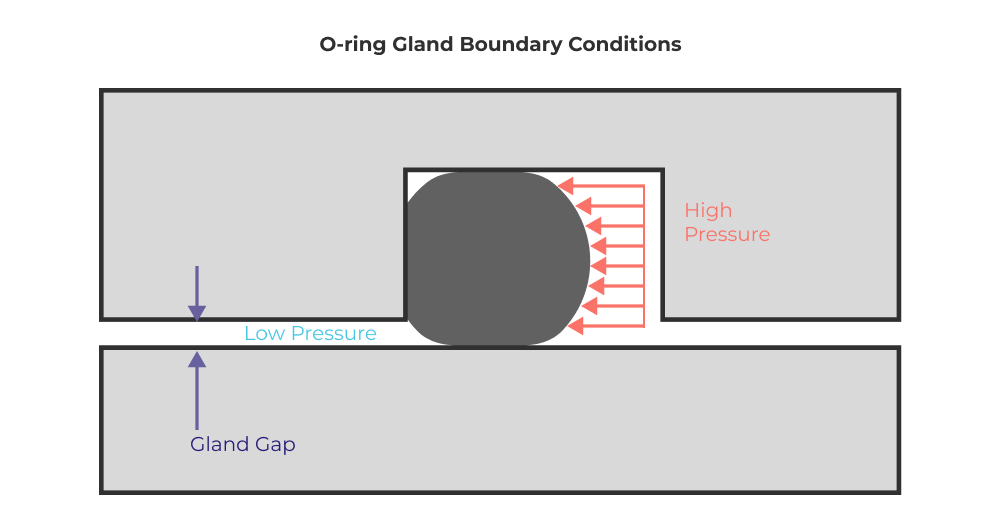 O-ring Gland Boundary Conditions

High Pressure

Low Pressure

Gland Gap